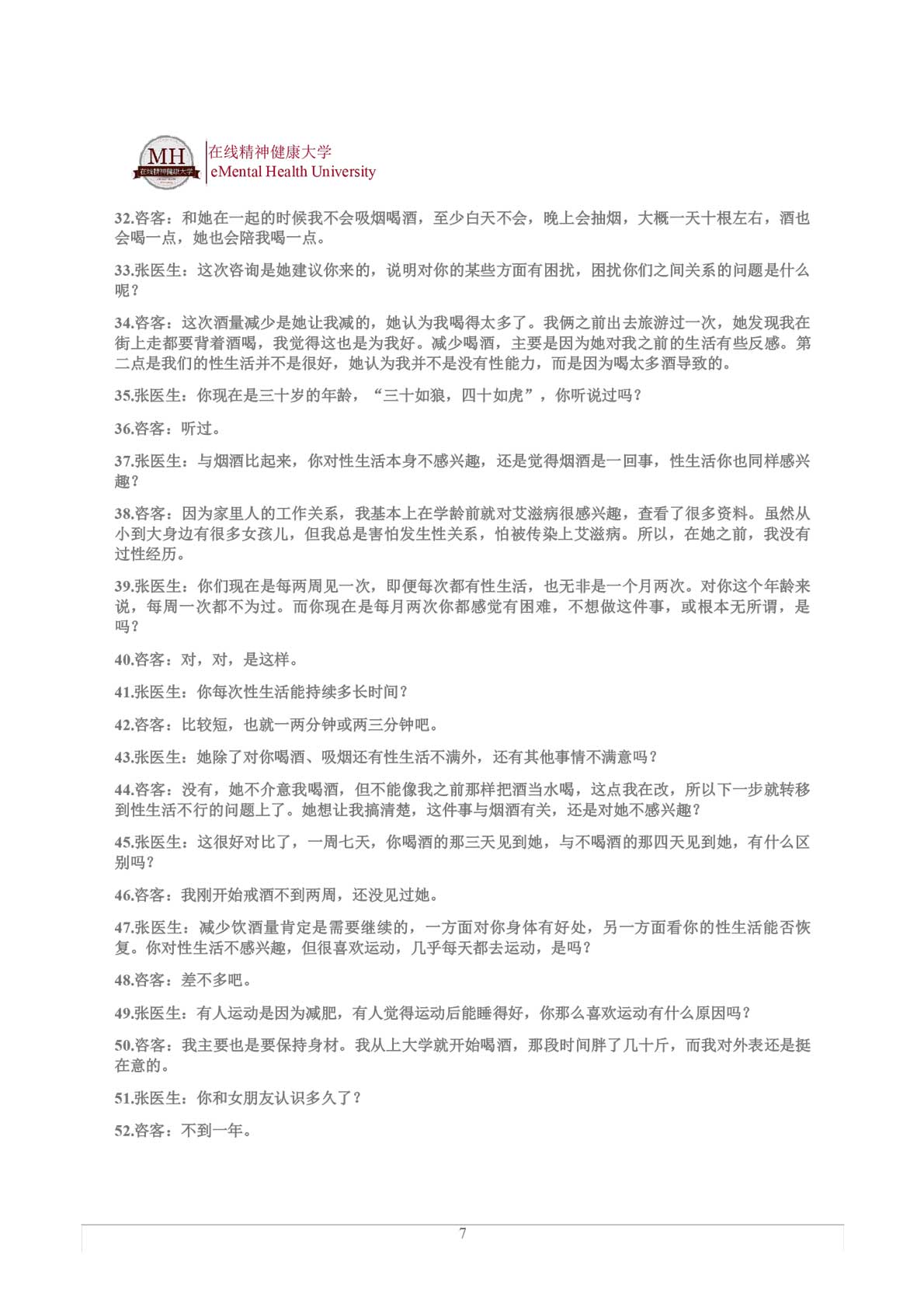 MH
在线精神健康大学
在线精神健康大学
eMental Health University

32.咨客：和她在一起的时候我不会吸烟喝酒，至少白天不会，晚上会抽烟，大概一天十根左右，酒也会喝一点，她也会陪我喝一点。

33.张医生：这次咨询是她建议你来的，说明对你的某些方面有困扰，困扰你们之间关系的问题是什么呢？

34.咨客：这次酒量减少是她让我减的，她认为我喝得太多了。我俩之前出去旅游过一次，她发现我在街上走都要背着酒喝，我觉得这也是为我好。减少喝酒，主要是因为她对我之前的生活有些反感。第二点是我们的性生活并不是很好，她认为我并不是没有性能力，而是因为喝太多酒导致的。

35.张医生：你现在是三十岁的年龄，“三十如狼，四十如虎”，你听说过吗？

36.咨客：听过。

37.张医生：与烟酒比起来，你对性生活本身不感兴趣，还是觉得烟酒是一回事，性生活你也同样感兴趣？

38.咨客：因为家里人的工作关系，我基本上在学龄前就对艾滋病很感兴趣，查看了很多资料。虽然从小到大身边有很多女孩儿，但我总是害怕发生性关系，怕被传染上艾滋病。所以，在她之前，我没有过性经历。

39.张医生：你们现在是每两周见一次，即便每次都有性生活，也无非是一个月两次。对你这个年龄来说，每周一次都不为过。而你现在是每月两次你都感觉有困难，不想做这件事，或根本无所谓，是吗？

40.咨客：对，对，是这样。

41.张医生：你每次性生活能持续多长时间？

42.咨客：比较短，也就一两分钟或两三分钟吧。

43.张医生：她除了对你喝酒、吸烟还有性生活不满外，还有其他事情不满意吗？

44.咨客：没有，她不介意我喝酒，但不能像我之前那样把酒当水喝，这点我在改，所以下一步就转移到性生活不行的问题上了。她想让我搞清楚，这件事与烟酒有关，还是对她不感兴趣？

45.张医生：这很好对比了，一周七天，你喝酒的那三天见到她，与不喝酒的那四天见到她，有什么区别吗？

46.咨客：我刚开始戒酒不到两周，还没见过她。

47.张医生：减少饮酒量肯定是需要继续的，一方面对你身体有好处，另一方面看你的性生活能否恢复。你对性生活不感兴趣，但很喜欢运动，几乎每天都去运动，是吗？

48.咨客：差不多吧。

49.张医生：有人运动是因为减肥，有人觉得运动后能睡得好，你那么喜欢运动有什么原因吗？

50.咨客：我主要也是要保持身材。我从上大学就开始喝酒，那段时间胖了几十斤，而我对外表还是挺在意的。

51.张医生：你和女朋友认识多久了？

52.咨客：不到一年。

7